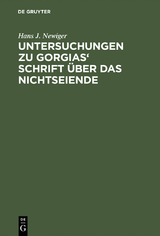 DE GRUYTER

Hans J. Newiger

UNTERSUCHUNGEN ZU GORGIAS‘ SCHRIFT ÜBER DAS NICHTSEIENDE

DE G